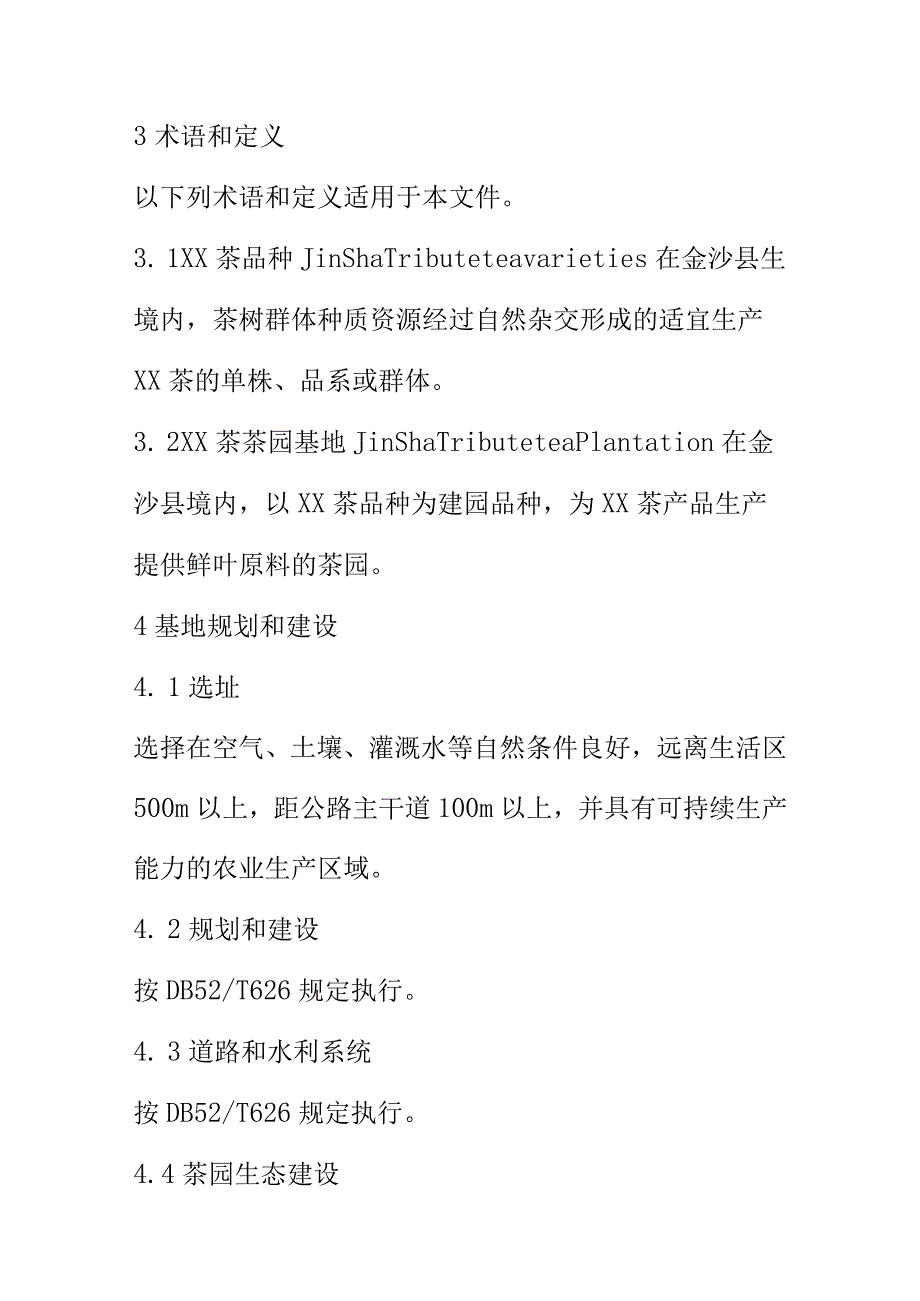 3 术语和定义

以下列术语和定义适用于本文件。

3.1XX 茶品种 JinShaTributeteavarieties 在金沙县生境内，茶树群体种质资源经过自然杂交形成的适宜生产 XX 茶的单株、品系或群体。

3.2XX 茶茶园基地 JinShaTributeteaPlantation 在金沙县境内，以 XX 茶品种为建园品种，为 XX 茶产品生产提供鲜叶原料的茶园。

4 基地规划和建设

4.1 选址

选择在空气、土壤、灌溉水等自然条件良好，远离生活区 500m 以上，距公路主干道 100m 以上，并具有可持续生产能力的农业生产区域。

4.2 规划和建设

按 DB52/T626 规定执行。

4.3 道路和水利系统

按 DB52/T626 规定执行。

4.4 茶园生态建设